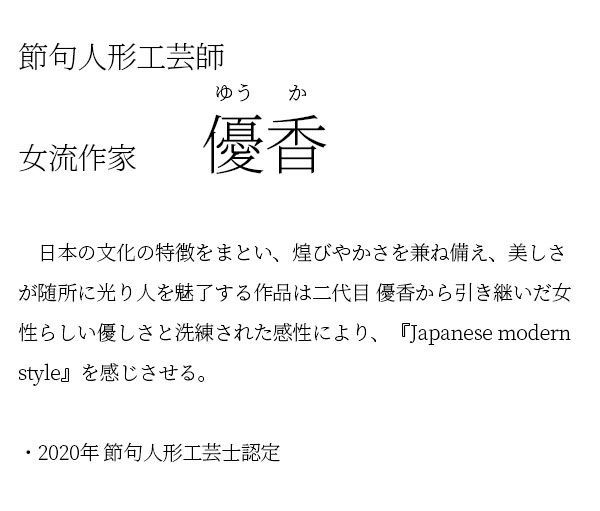 節句人形工芸師

ゆう　か
女流作家　優香

日本の文化の特徴をまとい、煌びやかさを兼ね備え、美しさが随所に光り人を魅了する作品は二代目 優香から引き継いだ女性らしい優しさと洗練された感性により、『Japanese modern style』を感じさせる。

・2020年 節句人形工芸士認定